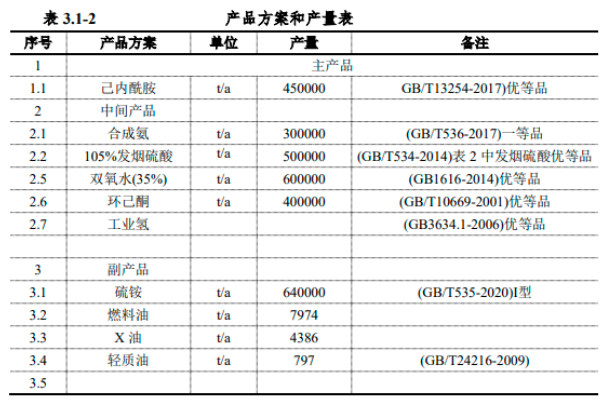 表 3.1-2 产品方案和产量表

| 序号 | 产品方案 | 单位 | 产量 | 备注 |
|---|---|---|---|---|
| 1 | 主产品 | | | |
| 1.1 | 己内酰胺 | t/a | 450000 | GB/T13254-2017)优等品 |
| 2 | 中间产品 | | | |
| 2.1 | 合成氨 | t/a | 300000 | (GB/T536-2017)一等品 |
| 2.2 | 105%发烟硫酸 | t/a | 500000 | (GB/T534-2014)表 2 中发烟硫酸优等品 |
| 2.5 | 双氧水(35%) | t/a | 600000 | (GB1616-2014)优等品 |
| 2.6 | 环己酮 | t/a | 400000 | (GB/T10669-2001)优等品 |
| 2.7 | 工业氢 | | | (GB3634.1-2006)优等品 |
| | | | | |
| 3 | 副产品 | | | |
| 3.1 | 硫铵 | t/a | 640000 | (GB/T535-2020)I型 |
| 3.2 | 燃料油 | t/a | 7974 | |
| 3.3 | X 油 | t/a | 4386 | |
| 3.4 | 轻质油 | t/a | 797 | (GB/T24216-2009) |
| 3.5 | | | | |